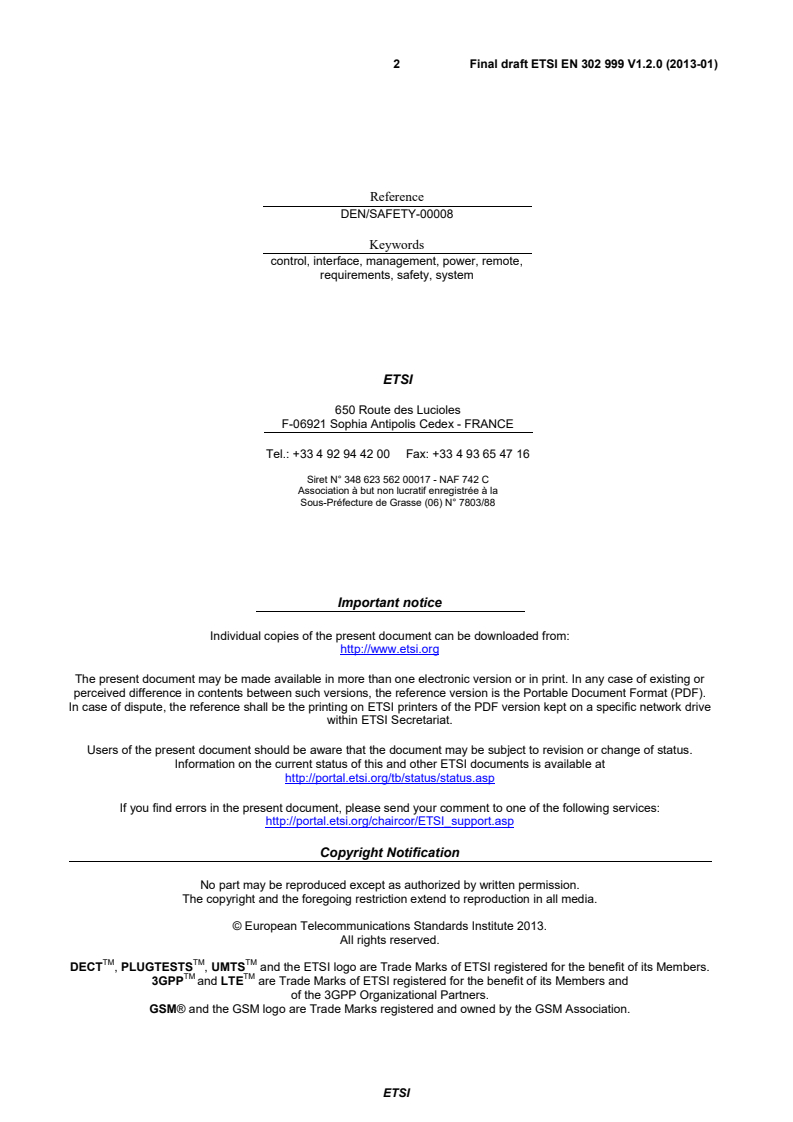 2 Final draft ETSI EN 302 999 V1.2.0 (2013-01)

Reference
DEN/SAFETY-00008

Keywords
control, interface, management, power, remote, requirements, safety, system

ETSI

650 Route des Lucioles
F-06921 Sophia Antipolis Cedex - FRANCE

Tel.: +33 4 92 94 42 00 Fax: +33 4 93 65 47 16

Siret N° 348 623 562 00017 - NAF 742 C
Association à but non lucratif enregistrée à la
Sous-Préfecture de Grasse (06) N° 7803/88

Important notice

Individual copies of the present document can be downloaded from:
http://www.etsi.org

The present document may be made available in more than one electronic version or in print. In any case of existing or perceived difference in contents between such versions, the reference version is the Portable Document Format (PDF). In case of dispute, the reference shall be the printing on ETSI printers of the PDF version kept on a specific network drive within ETSI Secretariat.

Users of the present document should be aware that the document may be subject to revision or change of status. Information on the current status of this and other ETSI documents is available at
http://portal.etsi.org/tb/status/status.asp

If you find errors in the present document, please send your comment to one of the following services:
http://portal.etsi.org/chaircor/ETSI_support.asp

Copyright Notification

No part may be reproduced except as authorized by written permission.
The copyright and the foregoing restriction extend to reproduction in all media.

© European Telecommunications Standards Institute 2013.
All rights reserved.

DECT$^{TM}$, PLUGTESTS$^{TM}$, UMTS$^{TM}$ and the ETSI logo are Trade Marks of ETSI registered for the benefit of its Members.
3GPP$^{TM}$ and LTE$^{TM}$ are Trade Marks of ETSI registered for the benefit of its Members and of the 3GPP Organizational Partners.
GSM® and the GSM logo are Trade Marks registered and owned by the GSM Association.

ETSI